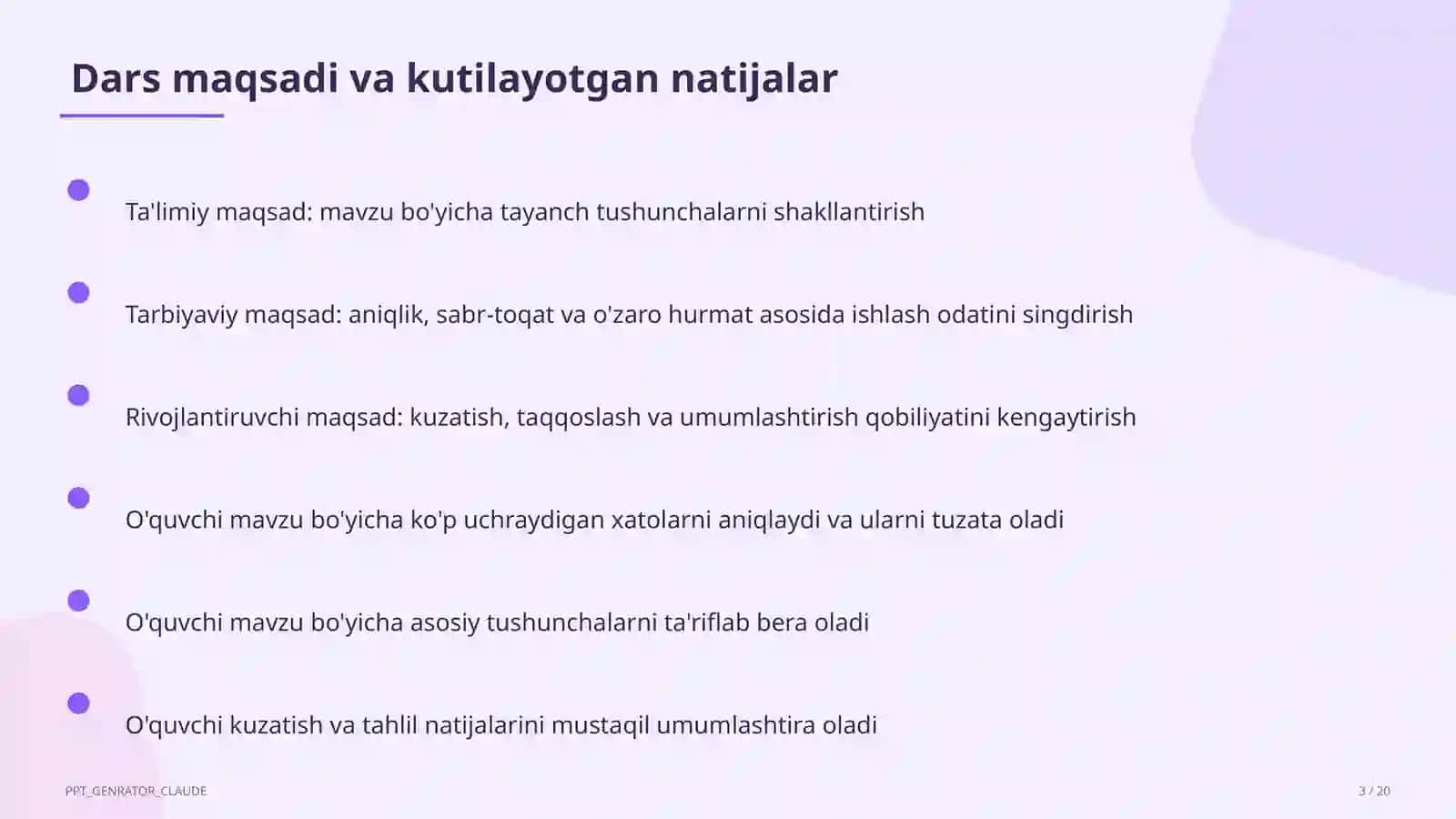 Dars maqsadi va kutilayotgan natijalar

Ta'limiy maqsad: mavzu bo'yicha tayanch tushunchalarni shakllantirish

Tarbiyaviy maqsad: aniqlik, sabr-toqat va o'zaro hurmat asosida ishlash odatini singdirish

Rivojlantiruvchi maqsad: kuzatish, taqqoslash va umumlashtirish qobiliyatini kengaytirish

O'quvchi mavzu bo'yicha ko'p uchraydigan xatolarni aniqlaydi va ularni tuzata oladi

O'quvchi mavzu bo'yicha asosiy tushunchalarni ta'riflab bera oladi

O'quvchi kuzatish va tahlil natijalarini mustaqil umumlashtira oladi

PPT_GENRATOR_CLAUDE

3 / 20